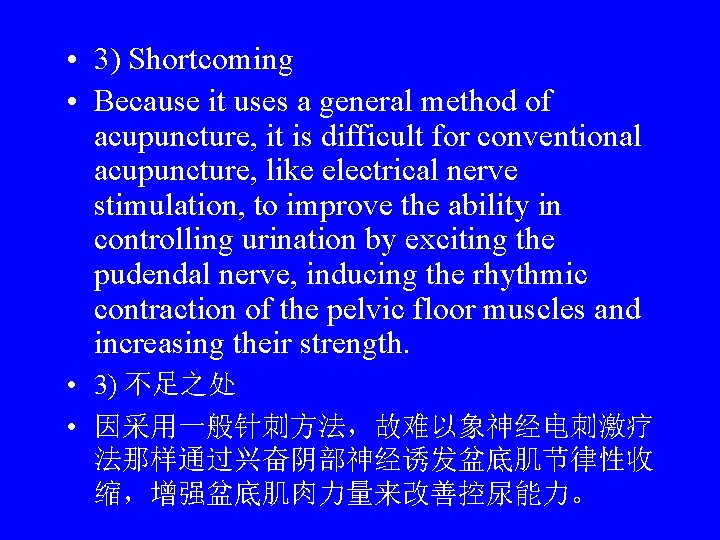 • 3) Shortcoming

• Because it uses a general method of acupuncture, it is difficult for conventional acupuncture, like electrical nerve stimulation, to improve the ability in controlling urination by exciting the pudendal nerve, inducing the rhythmic contraction of the pelvic floor muscles and increasing their strength.

• 3) 不足之处

• 因采用一般针刺方法，故难以象神经电刺激疗法那样通过兴奋阴部神经诱发盆底肌节律性收缩，增强盆底肌肉力量来改善控尿能力。